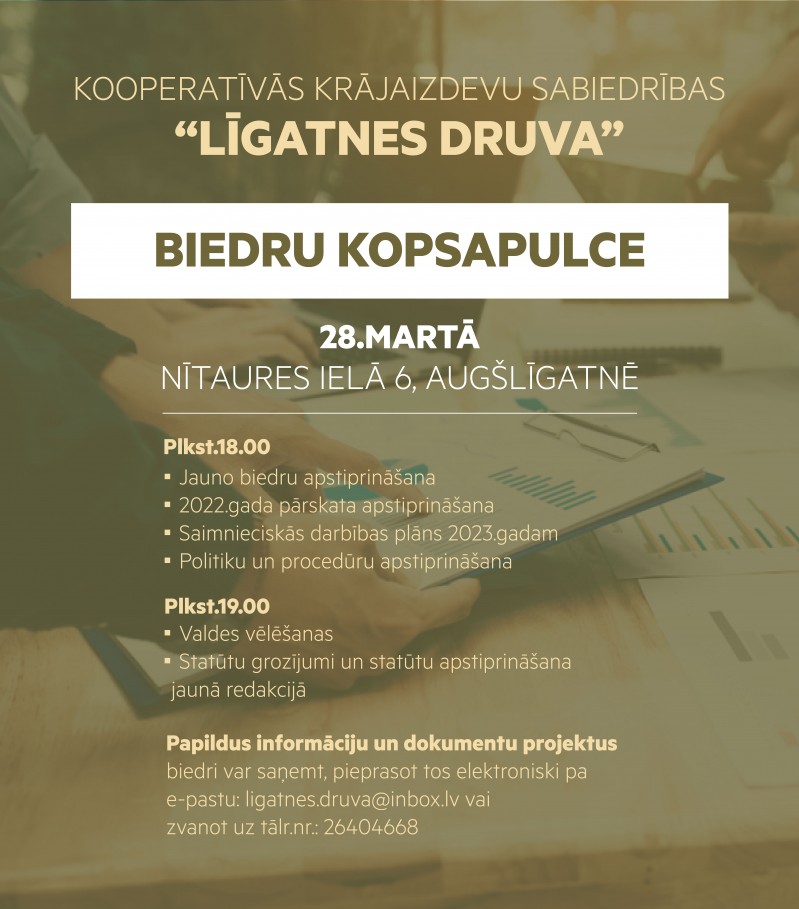 KOOPERATĪVĀS KRĀJAIZDEVU SABIEDRĪBAS
“LĪGATNES DRUVA”

BIEDRU KOPSAPULCE

28.MARTĀ
NĪTAURES IELĀ 6, AUGŠLĪGATNĒ

Plkst.18.00
▪ Jauno biedru apstiprināšana
▪ 2022.gada pārskata apstiprināšana
▪ Saimnieciskās darbības plāns 2023.gadam
▪ Politiku un procedūru apstiprināšana

Plkst.19.00
▪ Valdes vēlēšanas
▪ Statūtu grozījumi un statūtu apstiprināšana jaunā redakcijā

Papildus informāciju un dokumentu projektus biedri var saņemt, pieprasot tos elektroniski pa e-pastu: ligatnes.druva@inbox.lv vai zvanot uz tālr.nr.: 26404668